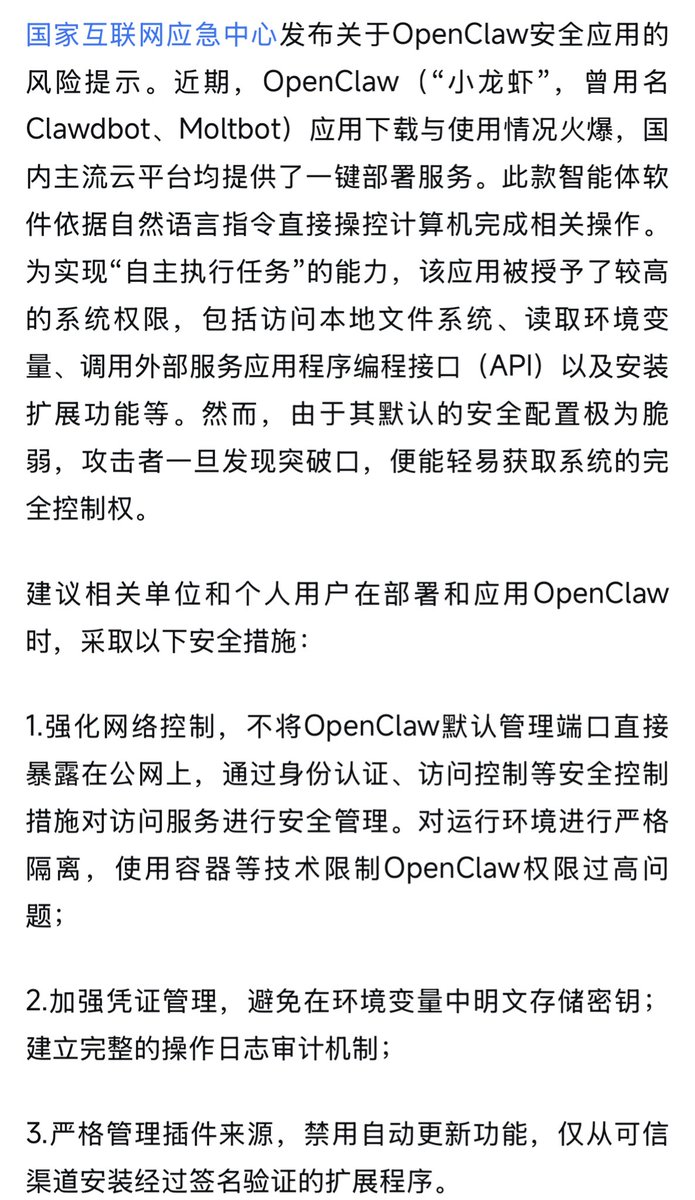 国家互联网应急中心发布关于OpenClaw安全应用的风险提示。近期，OpenClaw（“小龙虾”，曾用名Clawdbot、Moltbot）应用下载与使用情况火爆，国内主流云平台均提供了一键部署服务。此款智能体软件依据自然语言指令直接操控计算机完成相关操作。为实现“自主执行任务”的能力，该应用被授予了较高的系统权限，包括访问本地文件系统、读取环境变量、调用外部服务应用程序编程接口（API）以及安装扩展功能等。然而，由于其默认的安全配置极为脆弱，攻击者一旦发现突破口，便能轻易获取系统的完全控制权。

建议相关单位和个人用户在部署和应用OpenClaw时，采取以下安全措施：

1.强化网络控制，不将OpenClaw默认管理端口直接暴露在公网上，通过身份认证、访问控制等安全控制措施对访问服务进行安全管理。对运行环境进行严格隔离，使用容器等技术限制OpenClaw权限过高问题；

2.加强凭证管理，避免在环境变量中明文存储密钥；建立完整的操作日志审计机制；

3.严格管理插件来源，禁用自动更新功能，仅从可信渠道安装经过签名验证的扩展程序。